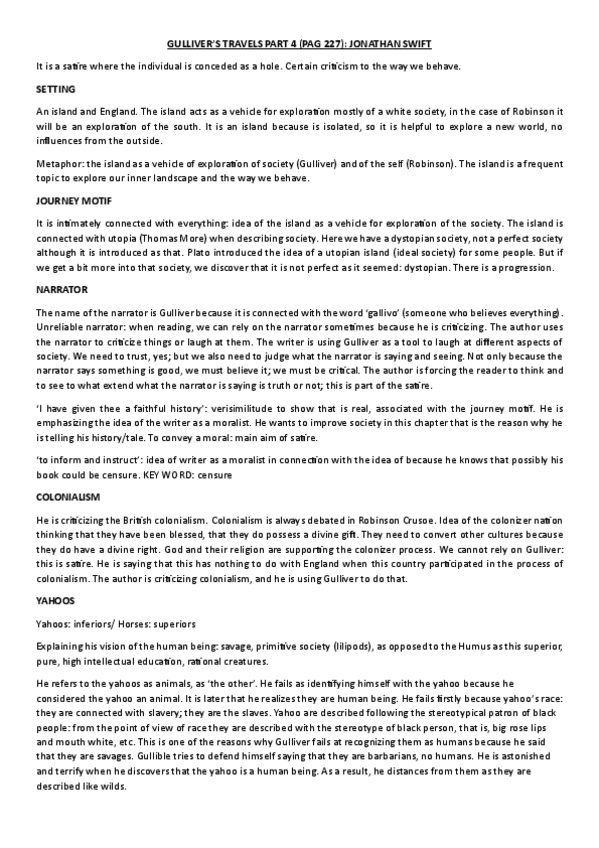 GULLIVER'S TRAVELS PART 4 (PAG 227): JONATHAN SWIFT

It is a satire where the individual is conceded as a hole. Certain criticism to the way we behave.

SETTING

An island and England. The island acts as a vehicle for exploration mostly of a white society, in the case of Robinson it will be an exploration of the south. It is an island because is isolated, so it is helpful to explore a new world, no influences from the outside.

Metaphor: the island as a vehicle of exploration of society (Gulliver) and of the self (Robinson). The island is a frequent topic to explore our inner landscape and the way we behave.

JOURNEY MOTIF

It is intimately connected with everything: idea of the island as a vehicle for exploration of the society. The island is connected with utopia (Thomas More) when describing society. Here we have a dystopian society, not a perfect society although it is introduced as that. Plato introduced the idea of a utopian island (ideal society) for some people. But if we get a bit more into that society, we discover that it is not perfect as it seemed: dystopian. There is a progression.

NARRATOR

The name of the narrator is Gulliver because it is connected with the word 'gallivo' (someone who believes everything). Unreliable narrator: when reading, we can rely on the narrator sometimes because he is criticizing. The author uses the narrator to criticize things or laugh at them. The writer is using Gulliver as a tool to laugh at different aspects of society. We need to trust, yes; but we also need to judge what the narrator is saying and seeing. Not only because the narrator says something is good, we must believe it; we must be critical. The author is forcing the reader to think and to see to what extend what the narrator is saying is truth or not; this is part of the satire.

'I have given thee a faithful history': verisimilitude to show that is real, associated with the journey motif. He is emphasizing the idea of the writer as a moralist. He wants to improve society in this chapter that is the reason why he is telling his history/tale. To convey a moral: main aim of satire.

'to inform and instruct': idea of writer as a moralist in connection with the idea of because he knows that possibly his book could be censure. KEY WORD: censure

COLONIALISM

He is criticizing the British colonialism. Colonialism is always debated in Robinson Crusoe. Idea of the colonizer nation thinking that they have been blessed, that they do possess a divine gift. They need to convert other cultures because they do have a divine right. God and their religion are supporting the colonizer process. We cannot rely on Gulliver: this is satire. He is saying that this has nothing to do with England when this country participated in the process of colonialism. The author is criticizing colonialism, and he is using Gulliver to do that.

YAHOOS

Yahoos: inferiors/ Horses: superiors

Explaining his vision of the human being: savage, primitive society (lilipods), as opposed to the Humus as this superior, pure, high intellectual education, rational creatures.

He refers to the yahoos as animals, as 'the other'. He fails as identifying himself with the yahoo because he considered the yahoo an animal. It is later that he realizes they are human being. He fails firstly because yahoo's race: they are connected with slavery; they are the slaves. Yahoo are described following the stereotypical patron of black people: from the point of view of race they are described with the stereotype of black person, that is, big rose lips and mouth white, etc. This is one of the reasons why Gulliver fails at recognizing them as humans because he said that they are savages. Gullible tries to defend himself saying that they are barbarians, no humans. He is astonished and terrify when he discovers that the yahoo is a human being. As a result, he distances from them as they are described like wilds.